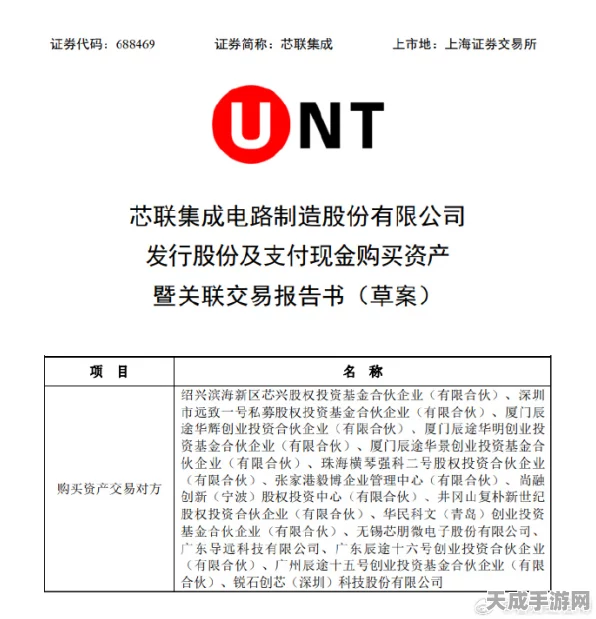 证券代码：688469　　证券简称：芯联集成　　上市地：上海证券交易所

UNT

芯联集成电路制造股份有限公司
发行股份及支付现金购买资产
暨关联交易报告书（草案）

| 项　目 | 名　称 |
|---|---|
| 购买资产交易对方 | 绍兴滨海新区芯兴股权投资基金合伙企业（有限合伙）、深圳市远致一号私募股权投资基金合伙企业（有限合伙）、厦门辰途华辉创业投资合伙企业（有限合伙）、厦门辰途华明创业投资基金合伙企业（有限合伙）、厦门辰途华景创业投资基金合伙企业（有限合伙）、珠海横琴强科二号股权投资合伙企业（有限合伙）、张家港毅博企业管理中心（有限合伙）、尚融创新（宁波）股权投资中心（有限合伙）、井冈山复朴新世纪股权投资合伙企业（有限合伙）、华民科文（青岛）创业投资基金合伙企业（有限合伙）、无锡芯朋微电子股份有限公司、广东导远科技有限公司、广东辰途十六号创业投资合伙企业（有限合伙）、广州辰途十五号创业投资基金合伙企业（有限合伙）、锐石创芯（深圳）科技股份有限公司 |

天成手游网